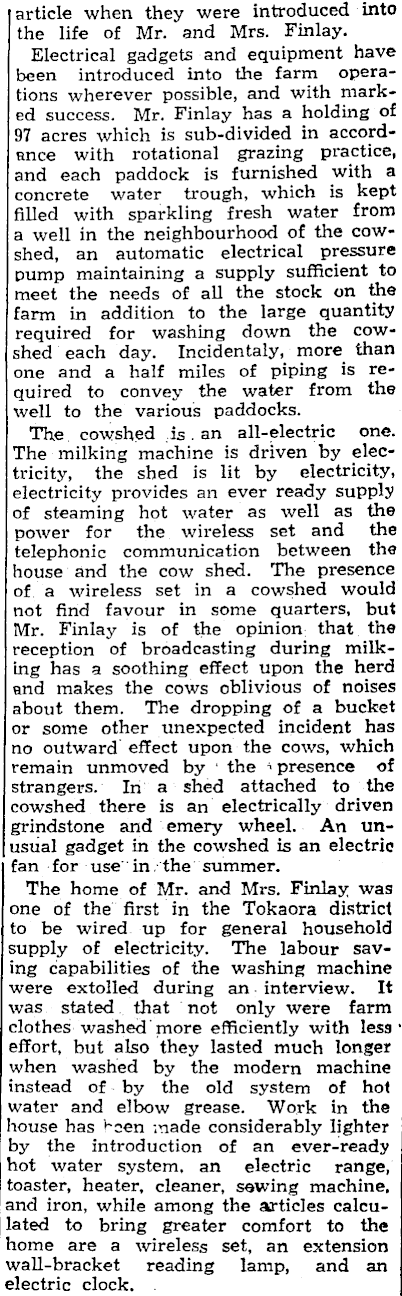 article when they were introduced into the life of Mr. and Mrs. Finlay.

Electrical gadgets and equipment have been introduced into the farm operations wherever possible, and with marked success. Mr. Finlay has a holding of 97 acres which is sub-divided in accordance with rotational grazing practice, and each paddock is furnished with a concrete water trough, which is kept filled with sparkling fresh water from a well in the neighbourhood of the cowshed, an automatic electrical pressure pump maintaining a supply sufficient to meet the needs of all the stock on the farm in addition to the large quantity required for washing down the cowshed each day. Incidentaly, more than one and a half miles of piping is required to convey the water from the well to the various paddocks.

The cowshed is an all-electric one. The milking machine is driven by electricity, the shed is lit by electricity, electricity provides an ever ready supply of steaming hot water as well as the power for the wireless set and the telephonic communication between the house and the cow shed. The presence of a wireless set in a cowshed would not find favour in some quarters, but Mr. Finlay is of the opinion that the reception of broadcasting during milking has a soothing effect upon the herd and makes the cows oblivious of noises about them. The dropping of a bucket or some other unexpected incident has no outward effect upon the cows, which remain unmoved by the presence of strangers. In a shed attached to the cowshed there is an electrically driven grindstone and emery wheel. An unusual gadget in the cowshed is an electric fan for use in the summer.

The home of Mr. and Mrs. Finlay was one of the first in the Tokaora district to be wired up for general household supply of electricity. The labour saving capabilities of the washing machine were extolled during an interview. It was stated that not only were farm clothes washed more efficiently with less effort, but also they lasted much longer when washed by the modern machine instead of by the old system of hot water and elbow grease. Work in the house has been made considerably lighter by the introduction of an ever-ready hot water system, an electric range, toaster, heater, cleaner, sewing machine, and iron, while among the articles calculated to bring greater comfort to the home are a wireless set, an extension wall-bracket reading lamp, and an electric clock.